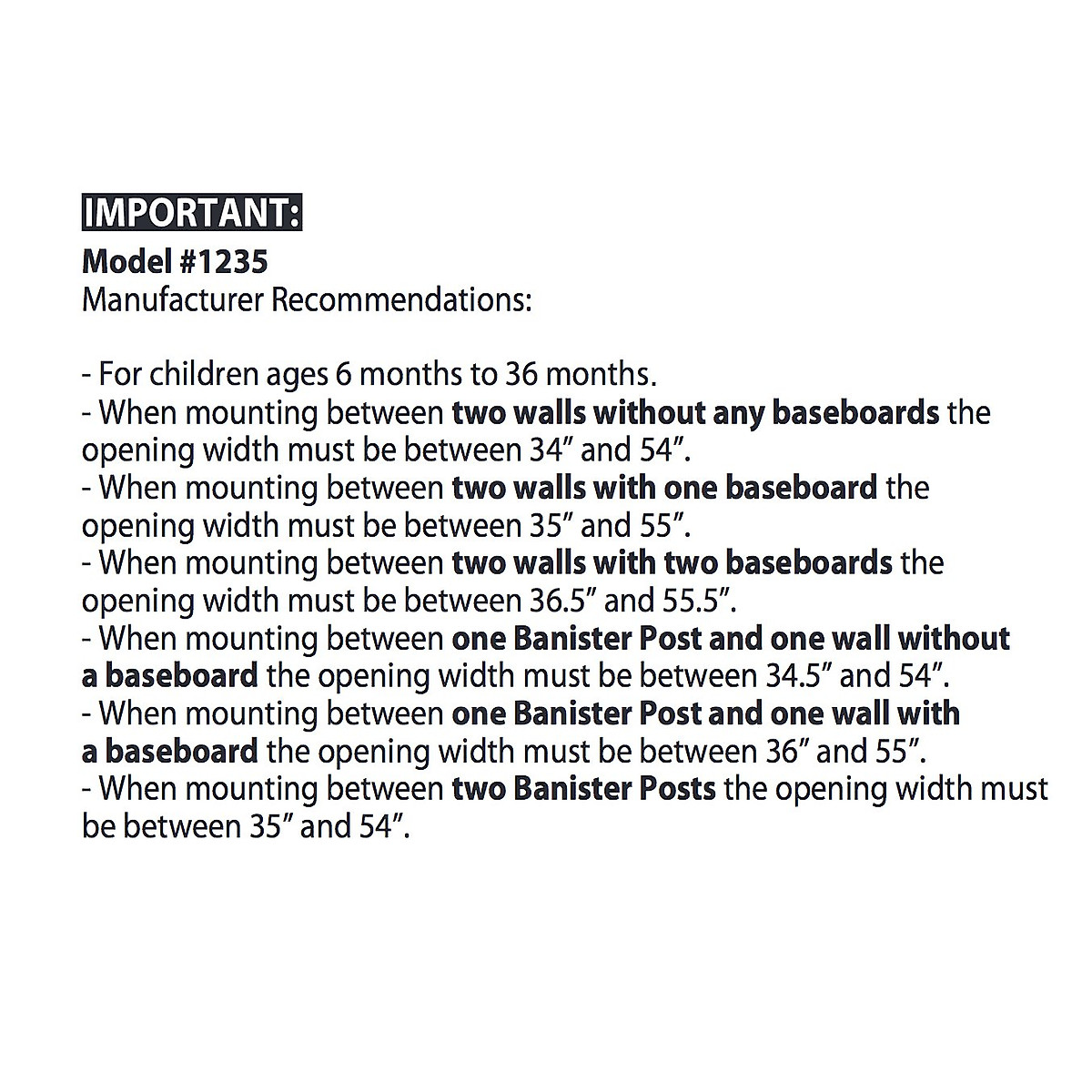 IMPORTANT:
Model #1235
Manufacturer Recommendations:

- For children ages 6 months to 36 months.
- When mounting between two walls without any baseboards the opening width must be between 34″ and 54″.
- When mounting between two walls with one baseboard the opening width must be between 35″ and 55″.
- When mounting between two walls with two baseboards the opening width must be between 36.5″ and 55.5″.
- When mounting between one Banister Post and one wall without a baseboard the opening width must be between 34.5″ and 54″.
- When mounting between one Banister Post and one wall with a baseboard the opening width must be between 36″ and 55″.
- When mounting between two Banister Posts the opening width must be between 35″ and 54″.